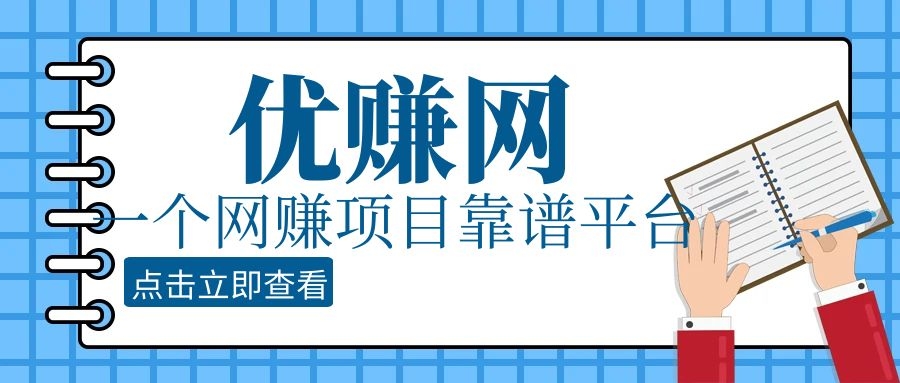 优赚网

一个网赚项目靠谱平台

点击立即查看